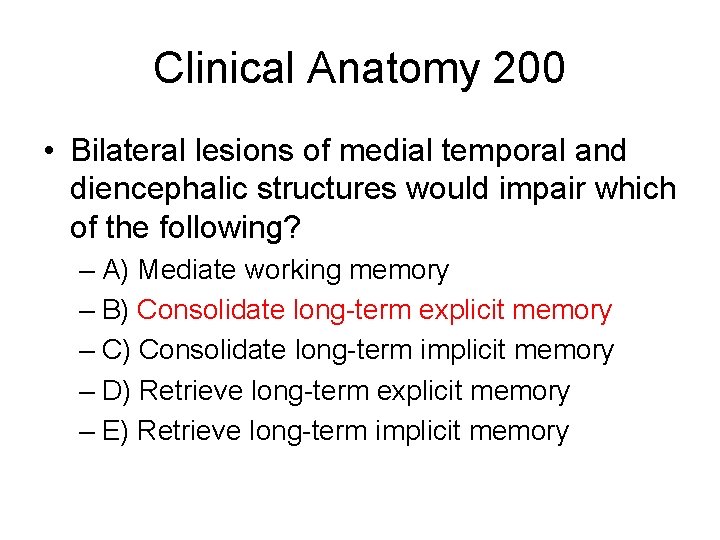 Clinical Anatomy 200

• Bilateral lesions of medial temporal and diencephalic structures would impair which of the following?

– A) Mediate working memory
– B) Consolidate long-term explicit memory
– C) Consolidate long-term implicit memory
– D) Retrieve long-term explicit memory
– E) Retrieve long-term implicit memory